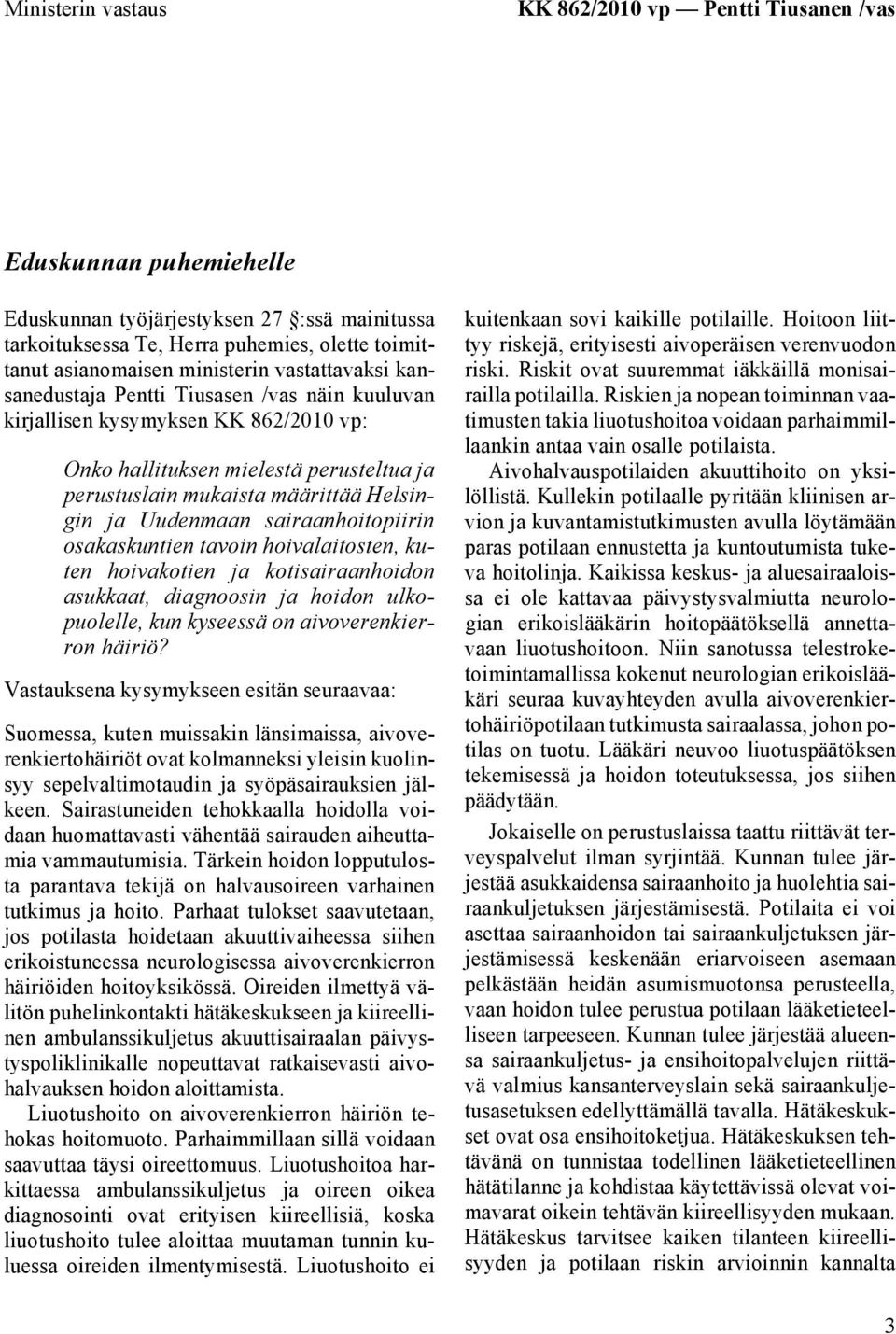 Ministerin vastaus

KK 862/2010 vp — Pentti Tiusanen /vas

Eduskunnan puhemiehelle

Eduskunnan työjärjestyksen 27 :ssä mainitussa tarkoituksessa Te, Herra puhemies, olette toimittanut asianomaisen ministerin vastattavaksi kansanedustaja Pentti Tiusasen /vas näin kuuluvan kirjallisen kysymyksen KK 862/2010 vp:

Onko hallituksen mielestä perusteltua ja perustuslain mukaista määrittää Helsingin ja Uudenmaan sairaanhoitopiirin osakaskuntien tavoin hoivalaitosten, kuten hoivakotien ja kotisairaanhoidon asukkaat, diagnoosin ja hoidon ulkopuolelle, kun kyseessä on aivoverenkierron häiriö?

Vastauksena kysymykseen esitän seuraavaa:

Suomessa, kuten muissakin länsimaissa, aivoverenkiertohäiriöt ovat kolmanneksi yleisin kuolinsyy sepelvaltimotaudin ja syöpäsairauksien jälkeen. Sairastuneiden tehokkaalla hoidolla voidaan huomattavasti vähentää sairauden aiheuttamia vammautumisia. Tärkein hoidon lopputulosta parantava tekijä on halvausoireen varhainen tutkimus ja hoito. Parhaat tulokset saavutetaan, jos potilasta hoidetaan akuuttivaiheessa siihen erikoistuneessa neurologisessa aivoverenkierron häiriöiden hoitoyksikössä. Oireiden ilmettyä välitön puhelinkontakti hätäkeskukseen ja kiireellinen ambulanssikuljetus akuuttisairaalan päivystyspoliklinikalle nopeuttavat ratkaisevasti aivohalvauksen hoidon aloittamista.

Liuotushoito on aivoverenkierron häiriön tehokas hoitomuoto. Parhaimmillaan sillä voidaan saavuttaa täysi oireettomuus. Liuotushoitoa harkittaessa ambulanssikuljetus ja oireen oikea diagnosointi ovat erityisen kiireellisiä, koska liuotushoito tulee aloittaa muutaman tunnin kuluessa oireiden ilmentymisestä. Liuotushoito ei kuitenkaan sovi kaikille potilaille. Hoitoon liittyy riskejä, erityisesti aivoperäisen verenvuodon riski. Riskit ovat suuremmat iäkkäillä monisairailla potilailla. Riskien ja nopean toiminnan vaatimusten takia liuotushoitoa voidaan parhaimmillaankin antaa vain osalle potilaista.

Aivohalvauspotilaiden akuuttihoito on yksilöllistä. Kullekin potilaalle pyritään kliinisen arvion ja kuvantamistutkimusten avulla löytämään paras potilaan ennustetta ja kuntoutumista tukeva hoitolinja. Kaikissa keskus- ja aluesairaaloissa ei ole kattavaa päivystysvalmiutta neurologian erikoislääkärin hoitopäätöksellä annettavaan liuotushoitoon. Niin sanotussa telestroketoimintamallissa kokenut neurologian erikoislääkäri seuraa kuvayhteyden avulla aivoverenkiertohäiriöpotilaan tutkimusta sairaalassa, johon potilas on tuotu. Lääkäri neuvoo liuotuspäätöksen tekemisessä ja hoidon toteutuksessa, jos siihen päädytään.

Jokaiselle on perustuslaissa taattu riittävät terveyspalvelut ilman syrjintää. Kunnan tulee järjestää asukkaidensa sairaanhoito ja huolehtia sairaankuljetuksen järjestämisestä. Potilaita ei voi asettaa sairaanhoidon tai sairaankuljetuksen järjestämisessä keskenään eriarvoiseen asemaan pelkästään heidän asumismuotonsa perusteella, vaan hoidon tulee perustua potilaan lääketieteelliseen tarpeeseen. Kunnan tulee järjestää alueensa sairaankuljetus- ja ensihoitopalvelujen riittävä valmius kansanterveyslain sekä sairaankuljetusasetuksen edellyttämällä tavalla. Hätäkeskukset ovat osa ensihoitoketjua. Hätäkeskuksen tehtävänä on tunnistaa todellinen lääketieteellinen hätätilanne ja kohdistaa käytettävissä olevat voimavarat oikein tehtävän kiireellisyyden mukaan. Hätäkeskus tarvitsee kaiken tilanteen kiireellisyyden ja potilaan riskin arvioinnin kannalta

3